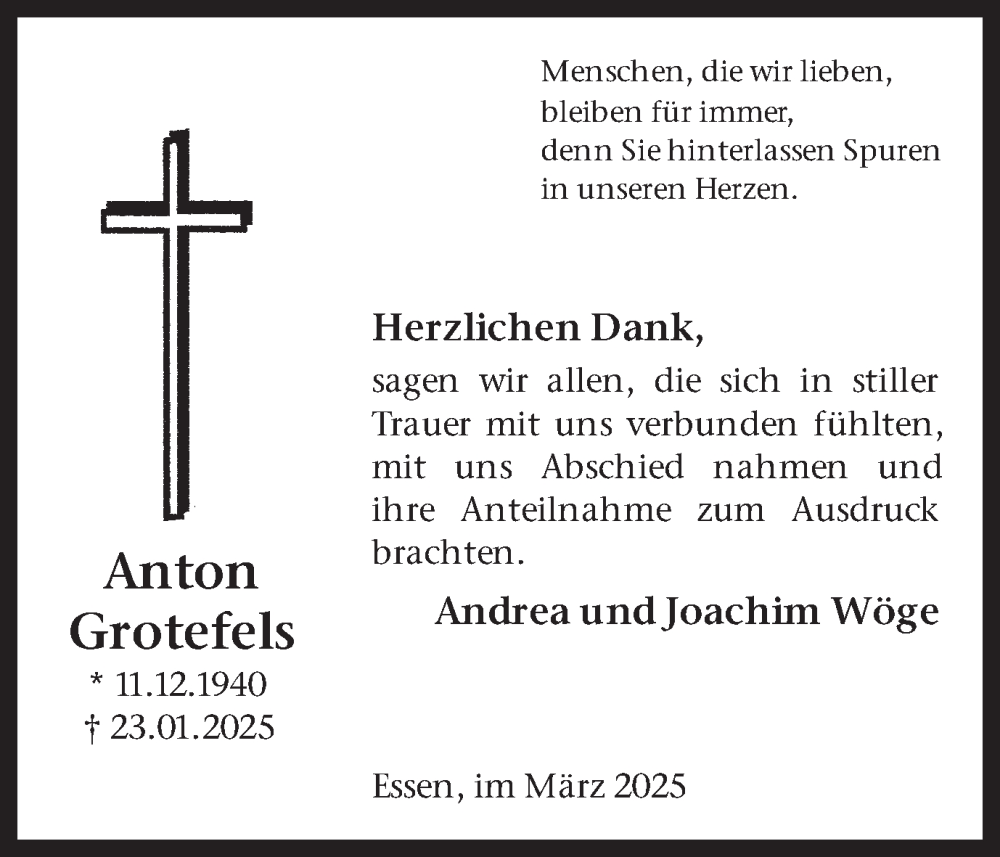 Menschen, die wir lieben,
bleiben für immer,
denn Sie hinterlassen Spuren
in unseren Herzen.

Anton
Grotefels
* 11.12.1940
† 23.01.2025

Herzlichen Dank,

sagen wir allen, die sich in stiller Trauer mit uns verbunden fühlten, mit uns Abschied nahmen und ihre Anteilnahme zum Ausdruck brachten.

Andrea und Joachim Wöge

Essen, im März 2025